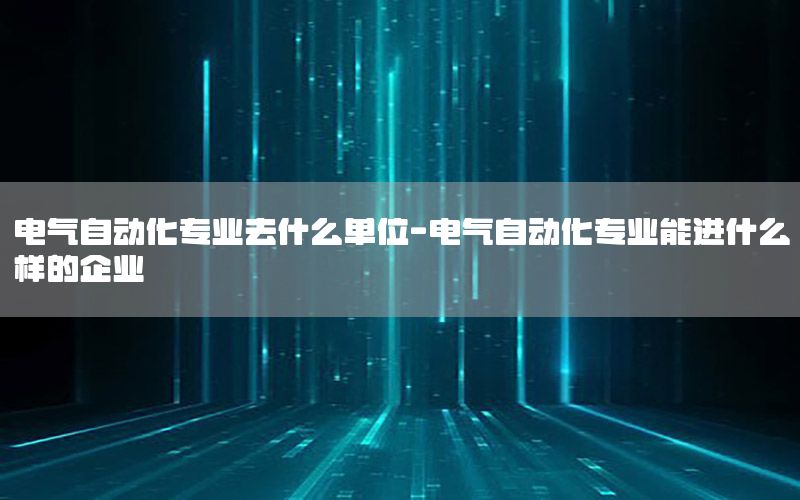 电气自动化专业去什么单位-电气自动化专业能进什么样的企业